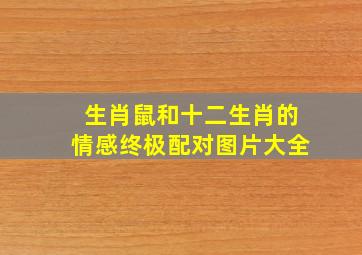 生肖鼠和十二生肖的
情感终极配对图片大全